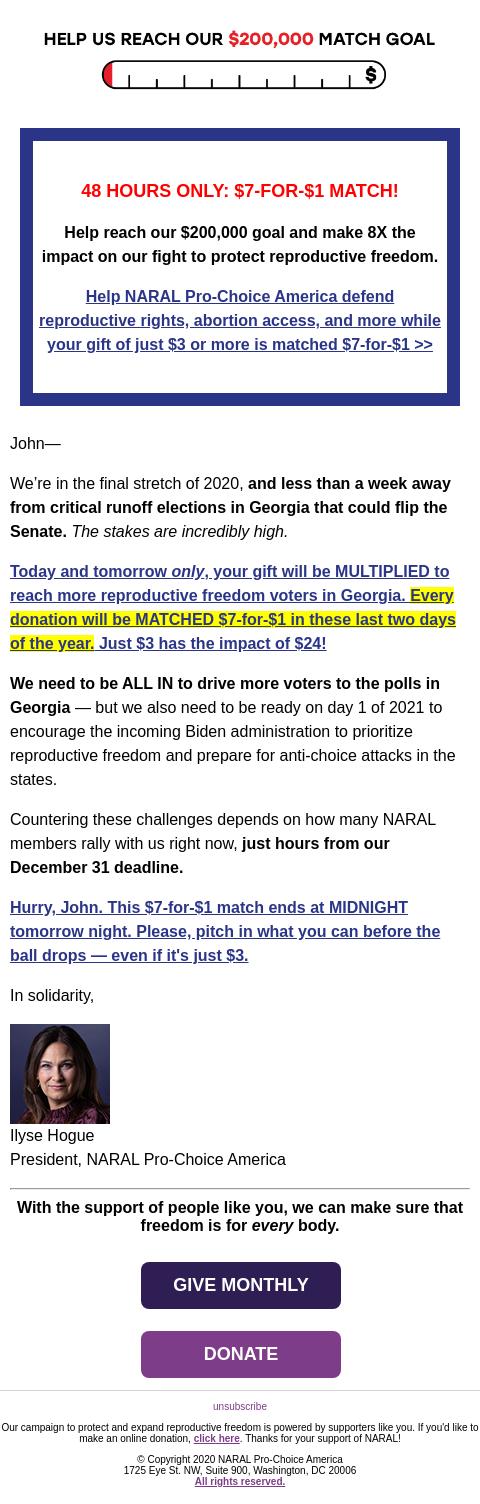 HELP US REACH OUR $200,000 MATCH GOAL

$

48 HOURS ONLY: $7-FOR-$1 MATCH!

Help reach our $200,000 goal and make 8X the impact on our fight to protect reproductive freedom.

Help NARAL Pro-Choice America defend reproductive rights, abortion access, and more while your gift of just $3 or more is matched $7-for-$1 >>

John—

We're in the final stretch of 2020, and less than a week away from critical runoff elections in Georgia that could flip the Senate. The stakes are incredibly high.

Today and tomorrow only, your gift will be MULTIPLIED to reach more reproductive freedom voters in Georgia. Every donation will be MATCHED $7-for-$1 in these last two days of the year. Just $3 has the impact of $24!

We need to be ALL IN to drive more voters to the polls in Georgia — but we also need to be ready on day 1 of 2021 to encourage the incoming Biden administration to prioritize reproductive freedom and prepare for anti-choice attacks in the states.

Countering these challenges depends on how many NARAL members rally with us right now, just hours from our December 31 deadline.

Hurry, John. This $7-for-$1 match ends at MIDNIGHT tomorrow night. Please, pitch in what you can before the ball drops — even if it's just $3.

In solidarity,

Ilyse Hogue
President, NARAL Pro-Choice America

With the support of people like you, we can make sure that freedom is for every body.

GIVE MONTHLY

DONATE

unsubscribe

Our campaign to protect and expand reproductive freedom is powered by supporters like you. If you'd like to make an online donation, click here. Thanks for your support of NARAL!

© Copyright 2020 NARAL Pro-Choice America
1725 Eye St. NW, Suite 900, Washington, DC 20006
All rights reserved.